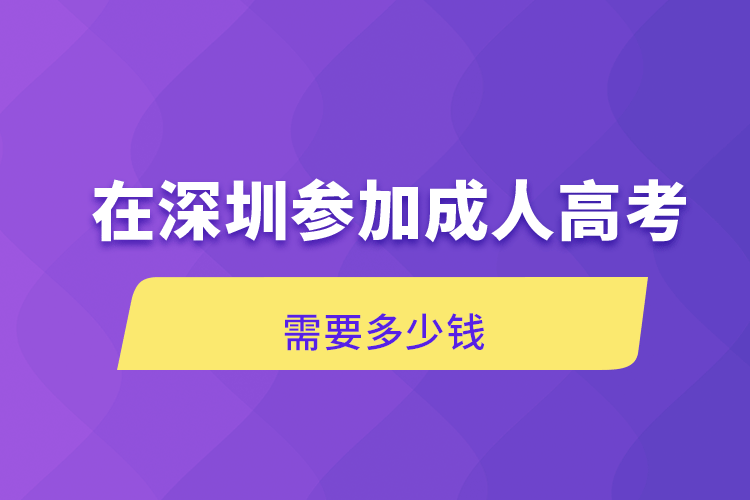 在深圳参加成人高考

需要多少钱